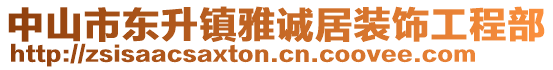 中山市东升镇雅诚居装饰工程部
http://zsisaacsaxton.cn.coovee.com